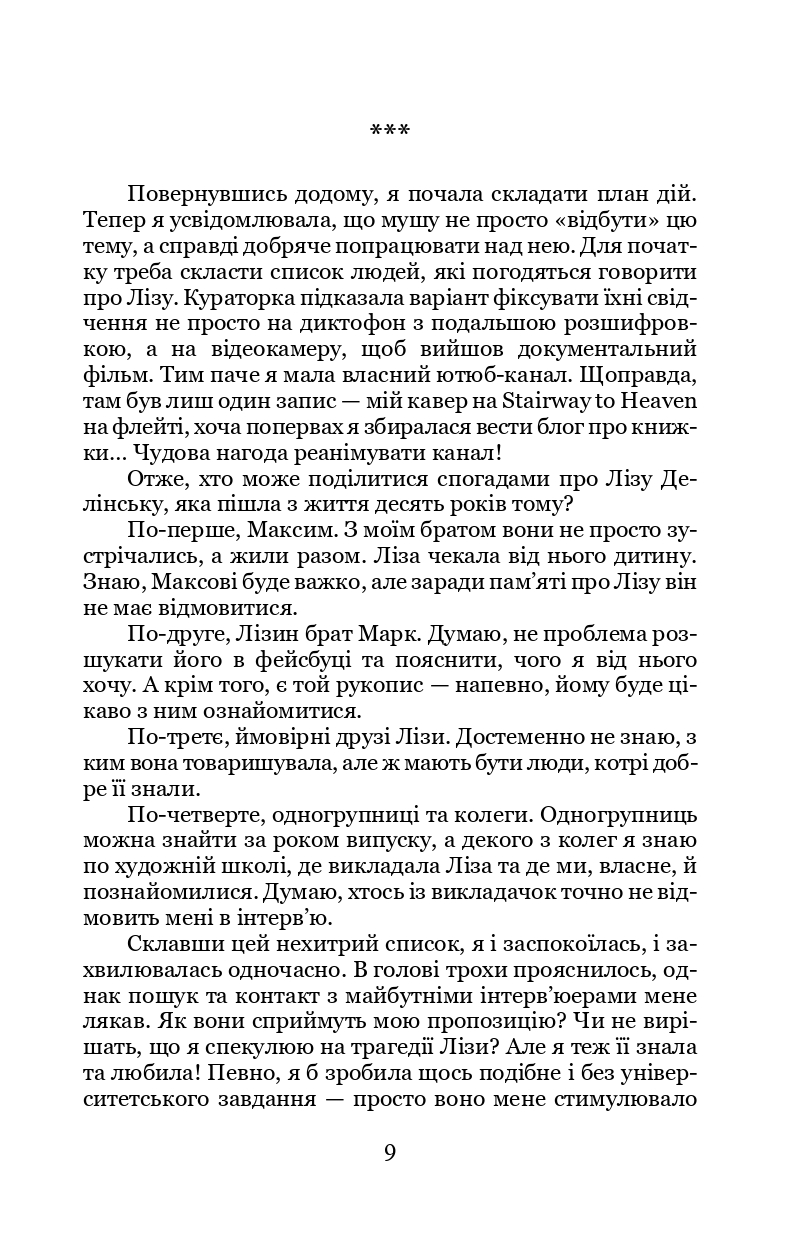 ***

Повернувшись додому, я почала складати план дій. Тепер я усвідомлювала, що мушу не просто «відбути» цю тему, а справді добряче попрацювати над нею. Для початку треба скласти список людей, які погодяться говорити про Лізу. Кураторка підказала варіант фіксувати їхні свідчення не просто на диктофон з подальшою розшифровкою, а на відеокамеру, щоб вийшов документальний фільм. Тим паче я мала власний ютюб-канал. Щоправда, там був лиш один запис — мій кавер на Stairway to Heaven на флейті, хоча попервах я збиралася вести блог про книжки... Чудова нагода реанімувати канал!

Отже, хто може поділитися спогадами про Лізу Делінську, яка пішла з життя десять років тому?

По-перше, Максим. З моїм братом вони не просто зустрічались, а жили разом. Ліза чекала від нього дитину. Знаю, Максові буде важко, але заради пам'яті про Лізу він не має відмовитися.

По-друге, Лізин брат Марк. Думаю, не проблема розшукати його в фейсбуці та пояснити, чого я від нього хочу. А крім того, є той рукопис — напевно, йому буде цікаво з ним ознайомитися.

По-третє, ймовірні друзі Лізи. Достеменно не знаю, з ким вона товаришувала, але ж мають бути люди, котрі добре її знали.

По-четверте, одногрупниці та колеги. Одногрупниць можна знайти за роком випуску, а декого з колег я знаю по художній школі, де викладала Ліза та де ми, власне, й познайомилися. Думаю, хтось із викладачок точно не відмовить мені в інтерв'ю.

Склавши цей нехитрий список, я і заспокоїлась, і захвилювалась одночасно. В голові трохи прояснилось, однак пошук та контакт з майбутніми інтерв'юерами мене лякав. Як вони сприймуть мою пропозицію? Чи не вирішать, що я спекулюю на трагедії Лізи? Але я теж її знала та любила! Певно, я б зробила щось подібне і без університетського завдання — просто воно мене стимулювало

9